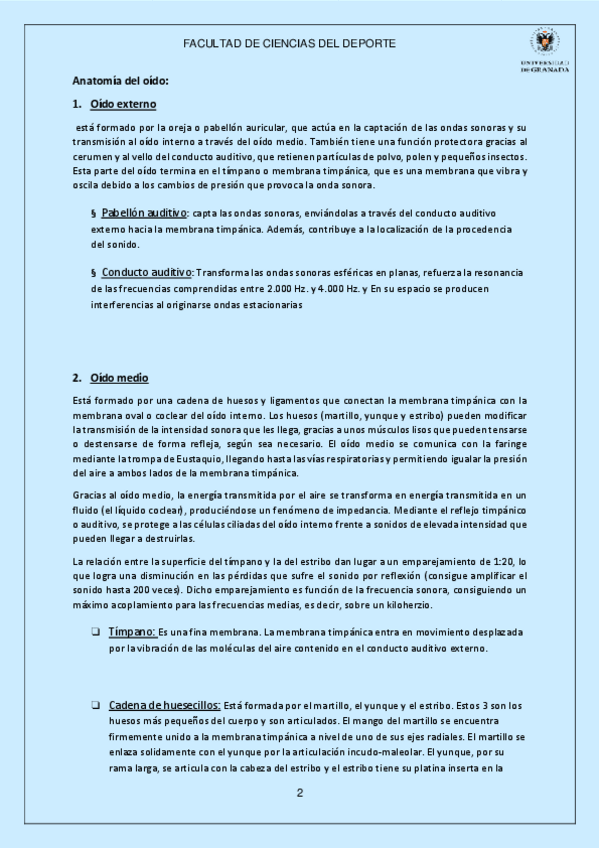 FACULTAD DE CIENCIAS DEL DEPORTE

UNIVERSIDAD DE GRANADA

Anatomía del oído:

1. Oído externo

está formado por la oreja o pabellón auricular, que actúa en la captación de las ondas sonoras y su transmisión al oído interno a través del oído medio. También tiene una función protectora gracias al cerumen y al vello del conducto auditivo, que retienen partículas de polvo, polen y pequeños insectos. Esta parte del oído termina en el tímpano o membrana timpánica, que es una membrana que vibra y oscila debido a los cambios de presión que provoca la onda sonora.

§ Pabellón auditivo: capta las ondas sonoras, enviándolas a través del conducto auditivo externo hacia la membrana timpánica. Además, contribuye a la localización de la procedencia del sonido.

§ Conducto auditivo: Transforma las ondas sonoras esféricas en planas, refuerza la resonancia de las frecuencias comprendidas entre 2.000 Hz. y 4.000 Hz. y En su espacio se producen interferencias al originarse ondas estacionarias

2. Oído medio

Está formado por una cadena de huesos y ligamentos que conectan la membrana timpánica con la membrana oval o coclear del oído interno. Los huesos (martillo, yunque y estribo) pueden modificar la transmisión de la intensidad sonora que les llega, gracias a unos músculos lisos que pueden tensarse o destensarse de forma refleja, según sea necesario. El oído medio se comunica con la faringe mediante la trompa de Eustaquio, llegando hasta las vías respiratorias y permitiendo igualar la presión del aire a ambos lados de la membrana timpánica.

Gracias al oído medio, la energía transmitida por el aire se transforma en energía transmitida en un fluido (el líquido coclear), produciéndose un fenómeno de impedancia. Mediante el reflejo timpánico o auditivo, se protege a las células ciliadas del oído interno frente a sonidos de elevada intensidad que pueden llegar a destruirlas.

La relación entre la superficie del tímpano y la del estribo dan lugar a un emparejamiento de 1:20, lo que logra una disminución en las pérdidas que sufre el sonido por reflexión (consigue amplificar el sonido hasta 200 veces). Dicho emparejamiento es función de la frecuencia sonora, consiguiendo un máximo acoplamiento para las frecuencias medias, es decir, sobre un kiloherzio.

❑ Tímpano: Es una fina membrana. La membrana timpánica entra en movimiento desplazada por la vibración de las moléculas del aire contenido en el conducto auditivo externo.

❑ Cadena de huesecillos: Está formada por el martillo, el yunque y el estribo. Estos 3 son los huesos más pequeños del cuerpo y son articulados. El mango del martillo se encuentra firmemente unido a la membrana timpánica a nivel de uno de sus ejes radiales. El martillo se enlaza solidamente con el yunque por la articulación incudo-maleolar. El yunque, por su rama larga, se articula con la cabeza del estribo y el estribo tiene su platina inserta en la

2